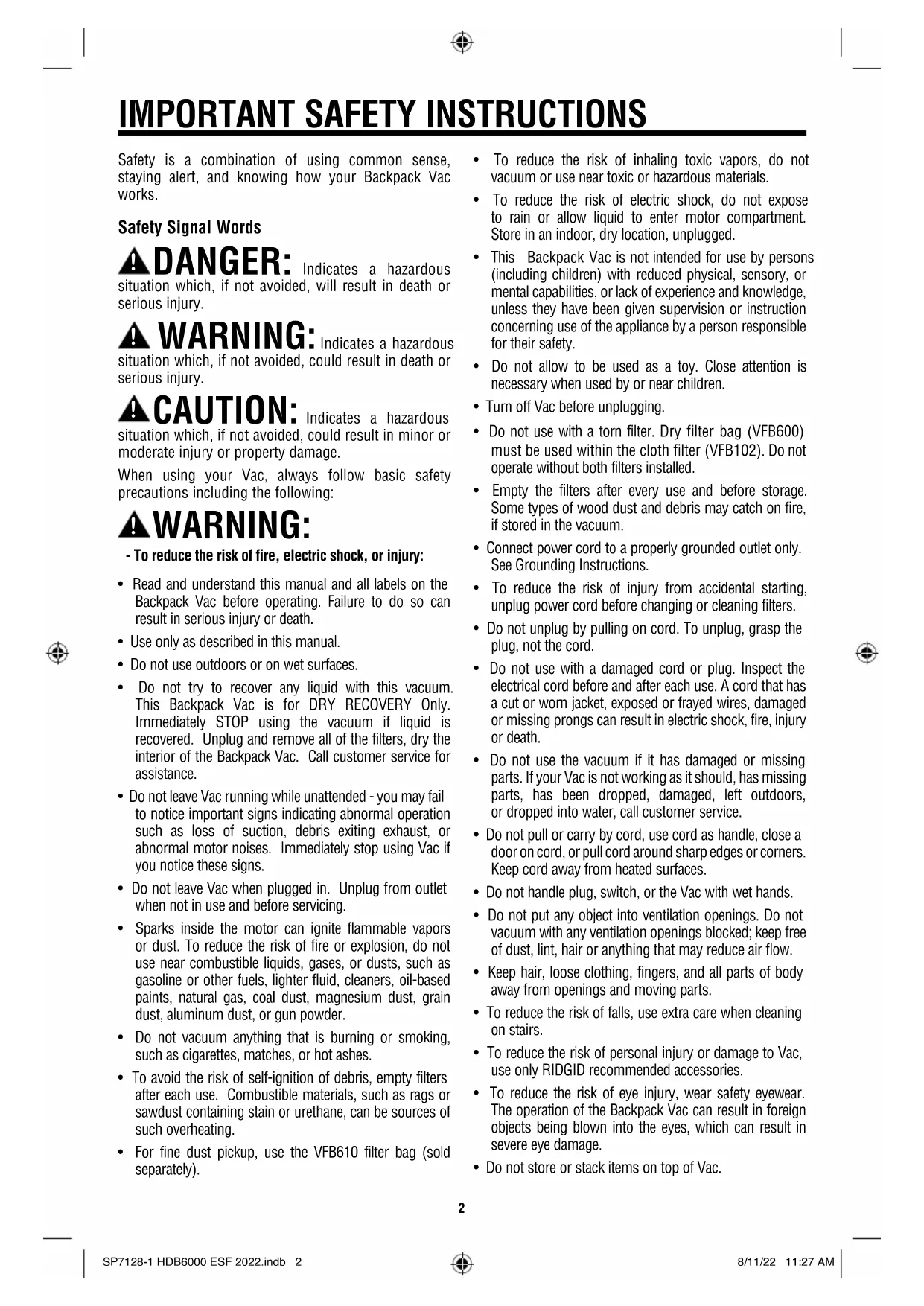 IMPORTANT SAFETY INSTRUCTIONS

Safety is a combination of using common sense, staying alert, and knowing how your Backpack Vac works.

Safety Signal Words

DANGER: Indicates a hazardous situation which, if not avoided, will result in death or serious injury.

WARNING: Indicates a hazardous situation which, if not avoided, could result in death or serious injury.

CAUTION: Indicates a hazardous situation which, if not avoided, could result in minor or moderate injury or property damage.

When using your Vac, always follow basic safety precautions including the following:

WARNING:

- To reduce the risk of fire, electric shock, or injury:

• Read and understand this manual and all labels on the Backpack Vac before operating. Failure to do so can result in serious injury or death.

• Use only as described in this manual.

• Do not use outdoors or on wet surfaces.

• Do not try to recover any liquid with this vacuum. This Backpack Vac is for DRY RECOVERY Only. Immediately STOP using the vacuum if liquid is recovered. Unplug and remove all of the filters, dry the interior of the Backpack Vac. Call customer service for assistance.

• Do not leave Vac running while unattended - you may fail to notice important signs indicating abnormal operation such as loss of suction, debris exiting exhaust, or abnormal motor noises. Immediately stop using Vac if you notice these signs.

• Do not leave Vac when plugged in. Unplug from outlet when not in use and before servicing.

• Sparks inside the motor can ignite flammable vapors or dust. To reduce the risk of fire or explosion, do not use near combustible liquids, gases, or dusts, such as gasoline or other fuels, lighter fluid, cleaners, oil-based paints, natural gas, coal dust, magnesium dust, grain dust, aluminum dust, or gun powder.

• Do not vacuum anything that is burning or smoking, such as cigarettes, matches, or hot ashes.

• To avoid the risk of self-ignition of debris, empty filters after each use. Combustible materials, such as rags or sawdust containing stain or urethane, can be sources of such overheating.

• For fine dust pickup, use the VFB610 filter bag (sold separately).

• To reduce the risk of inhaling toxic vapors, do not vacuum or use near toxic or hazardous materials.

• To reduce the risk of electric shock, do not expose to rain or allow liquid to enter motor compartment. Store in an indoor, dry location, unplugged.

• This Backpack Vac is not intended for use by persons (including children) with reduced physical, sensory, or mental capabilities, or lack of experience and knowledge, unless they have been given supervision or instruction concerning use of the appliance by a person responsible for their safety.

• Do not allow to be used as a toy. Close attention is necessary when used by or near children.

• Turn off Vac before unplugging.

• Do not use with a torn filter. Dry filter bag (VFB600) must be used within the cloth filter (VFB102). Do not operate without both filters installed.

• Empty the filters after every use and before storage. Some types of wood dust and debris may catch on fire, if stored in the vacuum.

• Connect power cord to a properly grounded outlet only. See Grounding Instructions.

• To reduce the risk of injury from accidental starting, unplug power cord before changing or cleaning filters.

• Do not unplug by pulling on cord. To unplug, grasp the plug, not the cord.

• Do not use with a damaged cord or plug. Inspect the electrical cord before and after each use. A cord that has a cut or worn jacket, exposed or frayed wires, damaged or missing prongs can result in electric shock, fire, injury or death.

• Do not use the vacuum if it has damaged or missing parts. If your Vac is not working as it should, has missing parts, has been dropped, damaged, left outdoors, or dropped into water, call customer service.

• Do not pull or carry by cord, use cord as handle, close a door on cord, or pull cord around sharp edges or corners. Keep cord away from heated surfaces.

• Do not handle plug, switch, or the Vac with wet hands.

• Do not put any object into ventilation openings. Do not vacuum with any ventilation openings blocked; keep free of dust, lint, hair or anything that may reduce air flow.

• Keep hair, loose clothing, fingers, and all parts of body away from openings and moving parts.

• To reduce the risk of falls, use extra care when cleaning on stairs.

• To reduce the risk of personal injury or damage to Vac, use only RIDGID recommended accessories.

• To reduce the risk of eye injury, wear safety eyewear. The operation of the Backpack Vac can result in foreign objects being blown into the eyes, which can result in severe eye damage.

• Do not store or stack items on top of Vac.

2

SP7128-1 HDB6000 ESF 2022.indb 2    8/11/22 11:27 AM